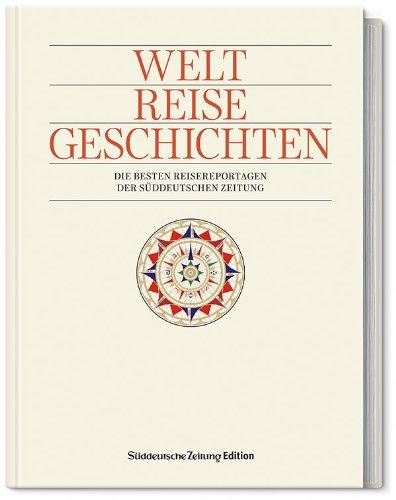 WELT
REISE
GESCHICHTEN

DIE BESTEN REISEREPORTAGEN
DER SÜDDEUTSCHEN ZEITUNG

Süddeutsche Zeitung Edition